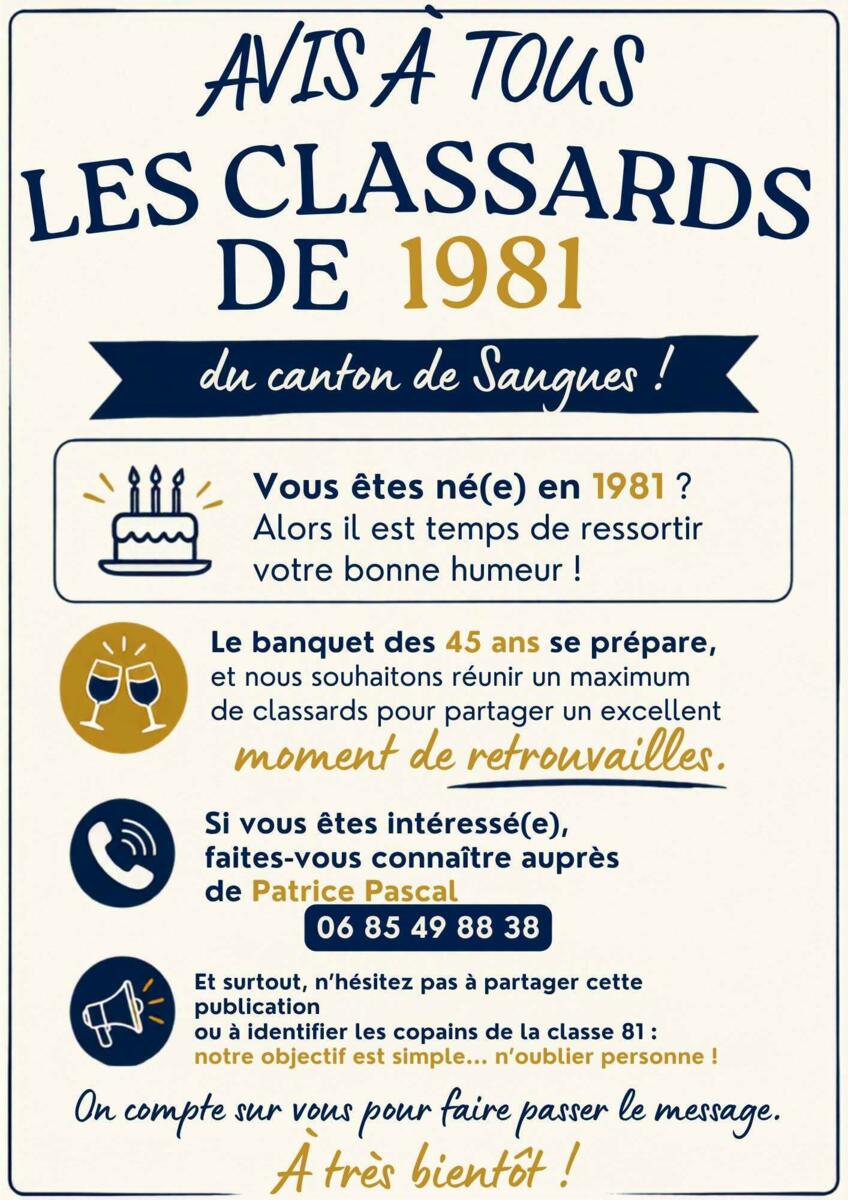 AVIS À TOUS

LES CLASSARDS DE 1981

du canton de Saugues !

Vous êtes né(e) en 1981 ? Alors il est temps de ressortir votre bonne humeur !

Le banquet des 45 ans se prépare, et nous souhaitons réunir un maximum de classards pour partager un excellent moment de retrouvailles.

Si vous êtes intéressé(e), faites-vous connaître auprès de Patrice Pascal

06 85 49 88 38

Et surtout, n'hésitez pas à partager cette publication
ou à identifier les copains de la classe 81 :
notre objectif est simple... n'oublier personne !

On compte sur vous pour faire passer le message.

À très bientôt !